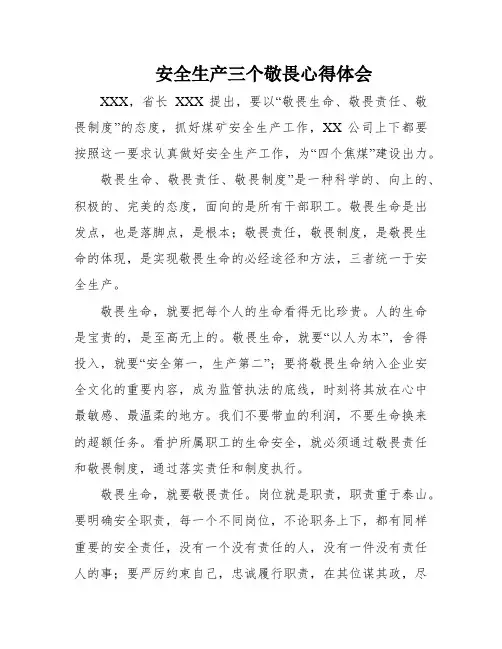 安全生产三个敬畏心得体会

XXX，省长 XXX 提出，要以“敬畏生命、敬畏责任、敬畏制度”的态度，抓好煤矿安全生产工作，XX 公司上下都要按照这一要求认真做好安全生产工作，为“四个焦煤”建设出力。

敬畏生命、敬畏责任、敬畏制度”是一种科学的、向上的、积极的、完美的态度，面向的是所有干部职工。敬畏生命是出发点，也是落脚点，是根本；敬畏责任，敬畏制度，是敬畏生命的体现，是实现敬畏生命的必经途径和方法，三者统一于安全生产。

敬畏生命，就要把每个人的生命看得无比珍贵。人的生命是宝贵的，是至高无上的。敬畏生命，就要“以人为本”，舍得投入，就要“安全第一，生产第二”；要将敬畏生命纳入企业安全文化的重要内容，成为监管执法的底线，时刻将其放在心中最敏感、最温柔的地方。我们不要带血的利润，不要生命换来的超额任务。看护所属职工的生命安全，就必须通过敬畏责任和敬畏制度，通过落实责任和制度执行。

敬畏生命，就要敬畏责任。岗位就是职责，职责重于泰山。要明确安全职责，每一个不同岗位，不论职务上下，都有同样重要的安全责任，没有一个没有责任的人，没有一件没有责任人的事；要严厉约束自己，忠诚履行职责，在其位谋其政，尽